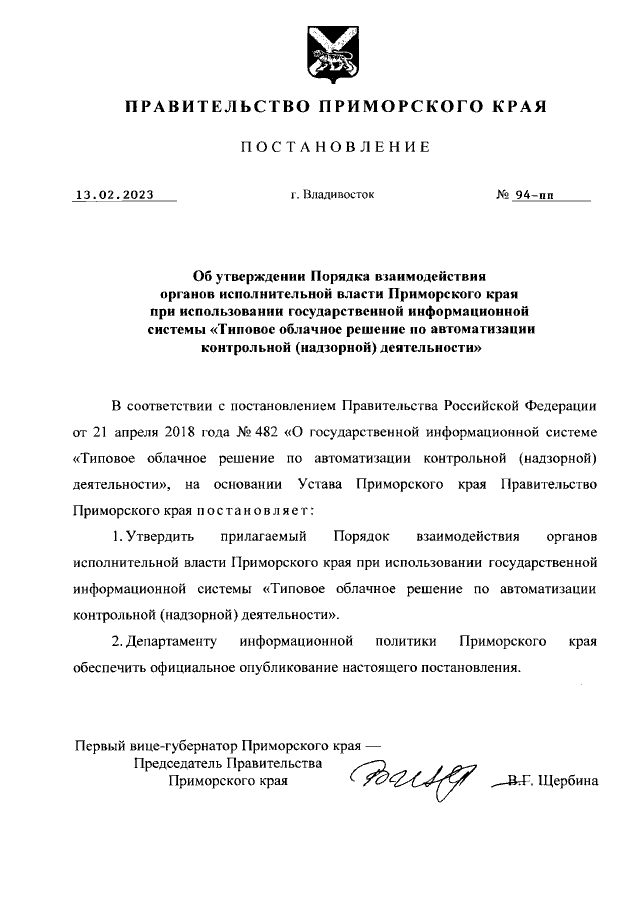 ПРАВИТЕЛЬСТВО ПРИМОРСКОГО КРАЯ

ПОСТАНОВЛЕНИЕ

13.02.2023 г. Владивосток № 94-пп

Об утверждении Порядка взаимодействия органов исполнительной власти Приморского края при использовании государственной информационной системы «Типовое облачное решение по автоматизации контрольной (надзорной) деятельности»

В соответствии с постановлением Правительства Российской Федерации от 21 апреля 2018 года № 482 «О государственной информационной системе «Типовое облачное решение по автоматизации контрольной (надзорной) деятельности», на основании Устава Приморского края Правительство Приморского края постановляет:

1. Утвердить прилагаемый Порядок взаимодействия органов исполнительной власти Приморского края при использовании государственной информационной системы «Типовое облачное решение по автоматизации контрольной (надзорной) деятельности».

2. Департаменту информационной политики Приморского края обеспечить официальное опубликование настоящего постановления.

Первый вице-губернатор Приморского края —
Председатель Правительства
Приморского края В.Г. Щербина